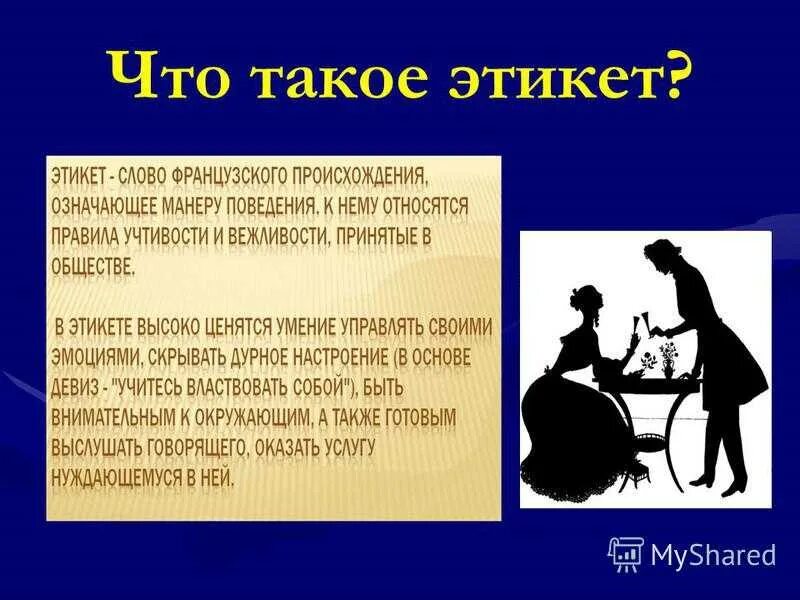 Что такое этикет?

ЭТИКЕТ - СЛОВО ФРАНЦУЗСКОГО ПРОИСХОЖДЕНИЯ, ОЗНАЧАЮЩЕЕ МАНЕРУ ПОВЕДЕНИЯ. К НЕМУ ОТНОСЯТСЯ ПРАВИЛА УЧТИВОСТИ И ВЕЖЛИВОСТИ, ПРИНЯТЫЕ В ОБЩЕСТВЕ.

В ЭТИКЕТЕ ВЫСОКО ЦЕНЯТСЯ УМЕНИЕ УПРАВЛЯТЬ СВОИМИ ЭМОЦИЯМИ, СКРЫВАТЬ ДУРНОЕ НАСТРОЕНИЕ (В ОСНОВЕ ДЕВИЗ - "УЧИТЕСЬ ВЛАСТВОВАТЬ СОБОЙ"), БЫТЬ ВНИМАТЕЛЬНЫМ К ОКРУЖАЮЩИМ, А ТАКЖЕ ГОТОВЫМ ВЫСЛУШАТЬ ГОВОРЯЩЕГО, ОКАЗАТЬ УСЛУГУ НУЖДАЮЩЕМУСЯ В НЕЙ.

MyShared